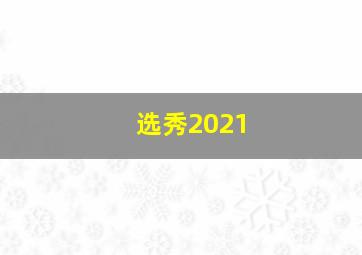 选秀2021